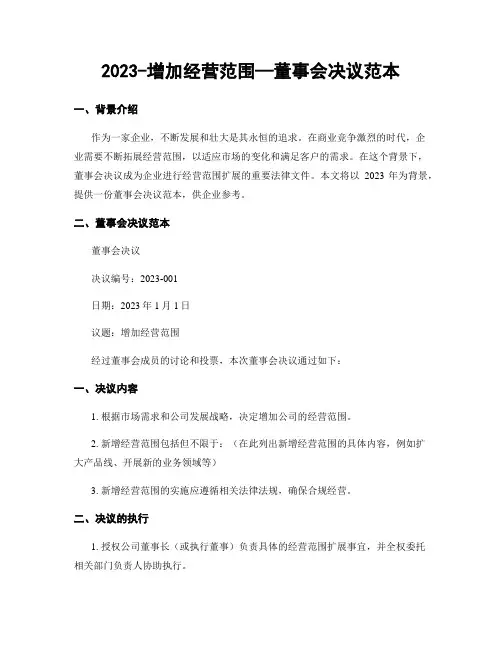 2023-增加经营范围—董事会决议范本

一、背景介绍

作为一家企业，不断发展和壮大是其永恒的追求。在商业竞争激烈的时代，企业需要不断拓展经营范围，以适应市场的变化和满足客户的需求。在这个背景下，董事会决议成为企业进行经营范围扩展的重要法律文件。本文将以 2023 年为背景，提供一份董事会决议范本，供企业参考。

二、董事会决议范本

董事会决议

决议编号：2023-001

日期：2023 年 1 月 1 日

议题：增加经营范围

经过董事会成员的讨论和投票，本次董事会决议通过如下：

一、决议内容

1. 根据市场需求和公司发展战略，决定增加公司的经营范围。

2. 新增经营范围包括但不限于：（在此列出新增经营范围的具体内容，例如扩大产品线、开展新的业务领域等）

3. 新增经营范围的实施应遵循相关法律法规，确保合规经营。

二、决议的执行

1. 授权公司董事长（或执行董事）负责具体的经营范围扩展事宜，并全权委托相关部门负责人协助执行。